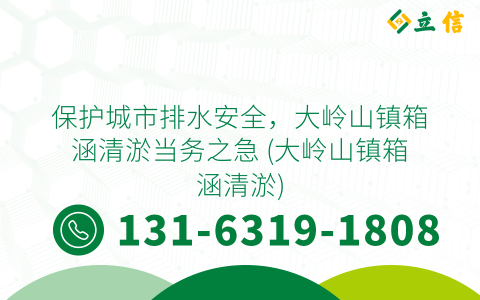 立信

保护城市排水安全，大岭山镇箱涵清淤当务之急 (大岭山镇箱涵清淤)

131-6319-1808